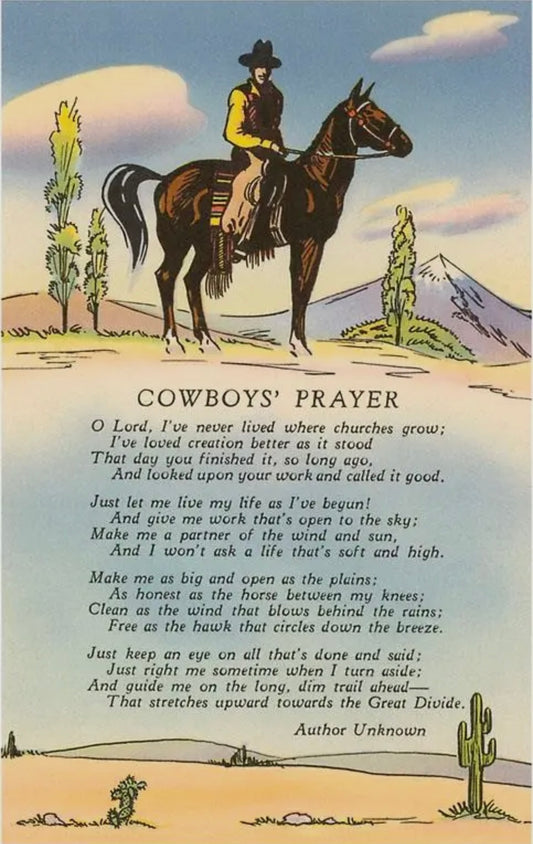 COWBOYS' PRAYER

O Lord, I've never lived where churches grow;
I've loved creation better as it stood
That day you finished it, so long ago,
And looked upon your work and called it good.

Just let me live my life as I've begun!
And give me work that's open to the sky;
Make me a partner of the wind and sun,
And I won't ask a life that's soft and high.

Make me as big and open as the plains;
As honest as the horse between my knees;
Clean as the wind that blows behind the rains;
Free as the hawk that circles down the breeze.

Just keep an eye on all that's done and said;
Just right me sometime when I turn aside;
And guide me on the long, dim trail ahead—
That stretches upward towards the Great Divide.

Author Unknown